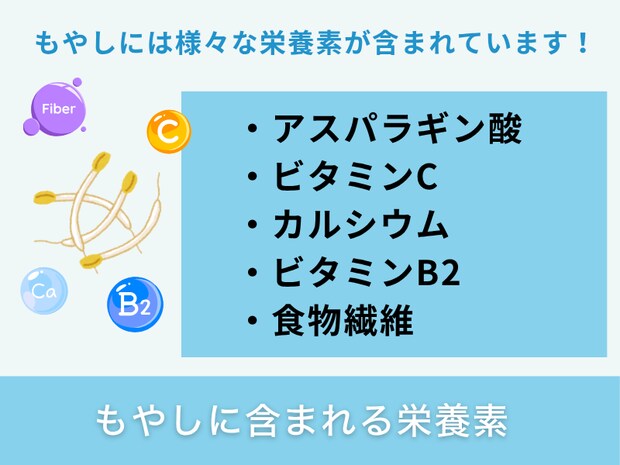 もやしには様々な栄養素が含まれています！

Fiber

C

Ca

B2

・アスパラギン酸
・ビタミンC
・カルシウム
・ビタミンB2
・食物繊維

もやしに含まれる栄養素